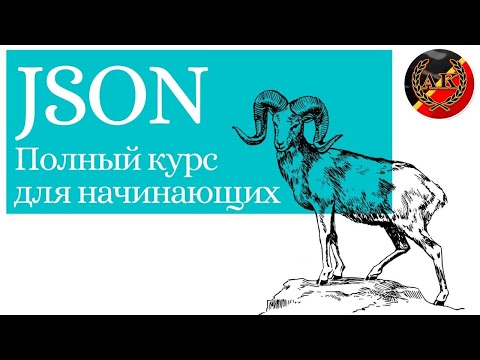 JSON
Полный курс для начинающих

АК